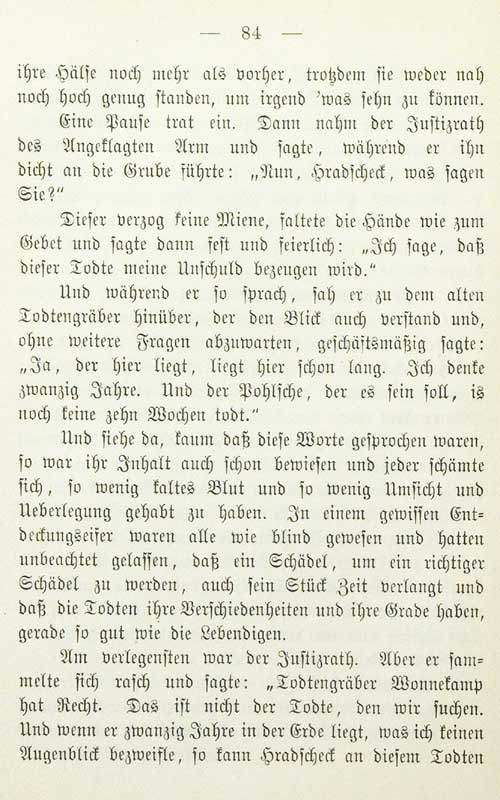 — 84 —

ihre Hälse noch mehr als vorher, trotzdem sie weder nah noch hoch genug standen, um irgend 'was sehn zu können.

Eine Pause trat ein. Dann nahm der Justizrath des Angeklagten Arm und sagte, während er ihn dicht an die Grube führte: „Nun, Hradscheck, was sagen Sie?"

Dieser verzog keine Miene, faltete die Hände wie zum Gebet und sagte dann fest und feierlich: „Ich sage, daß dieser Todte meine Unschuld bezeugen wird."

Und während er so sprach, sah er zu dem alten Todtengräber hinüber, der den Blick auch verstand und, ohne weitere Fragen abzuwarten, geschäftsmäßig sagte: „Ja, der hier liegt, liegt hier schon lang. Ich denke zwanzig Jahre. Und der Pohlsche, der es sein soll, is noch keine zehn Wochen todt."

Und siehe da, kaum daß diese Worte gesprochen waren, so war ihr Inhalt auch schon bewiesen und jeder schämte sich, so wenig kaltes Blut und so wenig Umsicht und Ueberlegung gehabt zu haben. In einem gewissen Entdeckungseifer waren alle wie blind gewesen und hatten unbeachtet gelassen, daß ein Schädel, um ein richtiger Schädel zu werden, auch sein Stück Zeit verlangt und daß die Todten ihre Verschiedenheiten und ihre Grade haben, gerade so gut wie die Lebendigen.

Am verlegensten war der Justizrath. Aber er sammelte sich rasch und sagte: „Todtengräber Wonnekamp hat Recht. Das ist nicht der Todte, den wir suchen. Und wenn er zwanzig Jahre in der Erde liegt, was ich keinen Augenblick bezweifle, so kann Hradscheck an diesem Todten